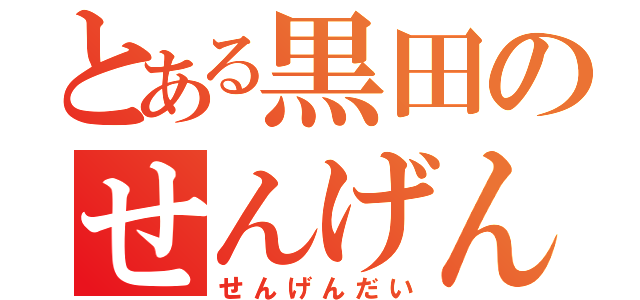 とある黒田の
せんげん
せんげんだい